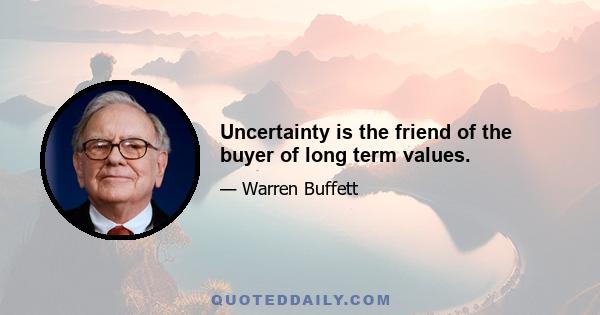 Uncertainty is the friend of the buyer of long term values.

— Warren Buffett

QUOTEDDAILY.COM